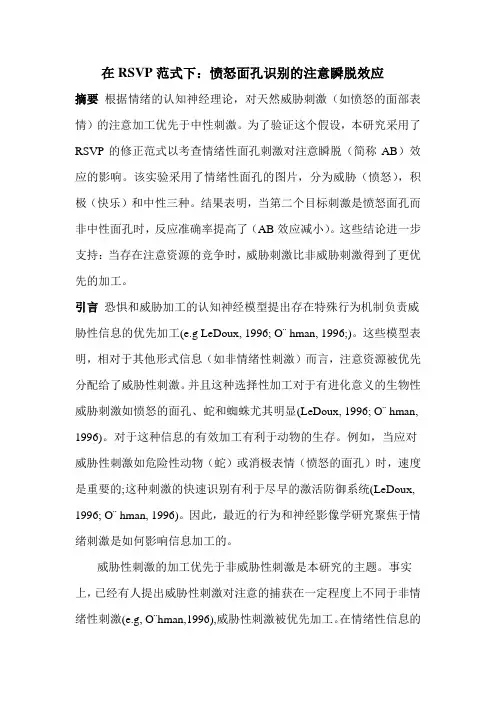 在 RSVP 范式下：愤怒面孔识别的注意瞬脱效应

摘要 根据情绪的认知神经理论，对天然威胁刺激（如愤怒的面部表情）的注意加工优先于中性刺激。为了验证这个假设，本研究采用了 RSVP 的修正范式以考查情绪性面孔刺激对注意瞬脱（简称 AB）效应的影响。该实验采用了情绪性面孔的图片，分为威胁（愤怒），积极（快乐）和中性三种。结果表明，当第二个目标刺激是愤怒面孔而非中性面孔时，反应准确率提高了（AB 效应减小）。这些结论进一步支持：当存在注意资源的竞争时，威胁刺激比非威胁刺激得到了更优先的加工。

引言 恐惧和威胁加工的认知神经模型提出存在特殊行为机制负责威胁性信息的优先加工(e.g LeDoux, 1996; O¨ hman, 1996;)。这些模型表明，相对于其他形式信息（如非情绪性刺激）而言，注意资源被优先分配给了威胁性刺激。并且这种选择性加工对于有进化意义的生物性威胁刺激如愤怒的面孔、蛇和蜘蛛尤其明显(LeDoux, 1996; O¨ hman, 1996)。对于这种信息的有效加工有利于动物的生存。例如，当应对威胁性刺激如危险性动物（蛇）或消极表情（愤怒的面孔）时，速度是重要的;这种刺激的快速识别有利于尽早的激活防御系统(LeDoux, 1996; O¨ hman, 1996)。因此，最近的行为和神经影像学研究聚焦于情绪刺激是如何影响信息加工的。

威胁性刺激的加工优先于非威胁性刺激是本研究的主题。事实上，已经有人提出威胁性刺激对注意的捕获在一定程度上不同于非情绪性刺激(e.g, O¨hman,1996),威胁性刺激被优先加工。在情绪性信息的